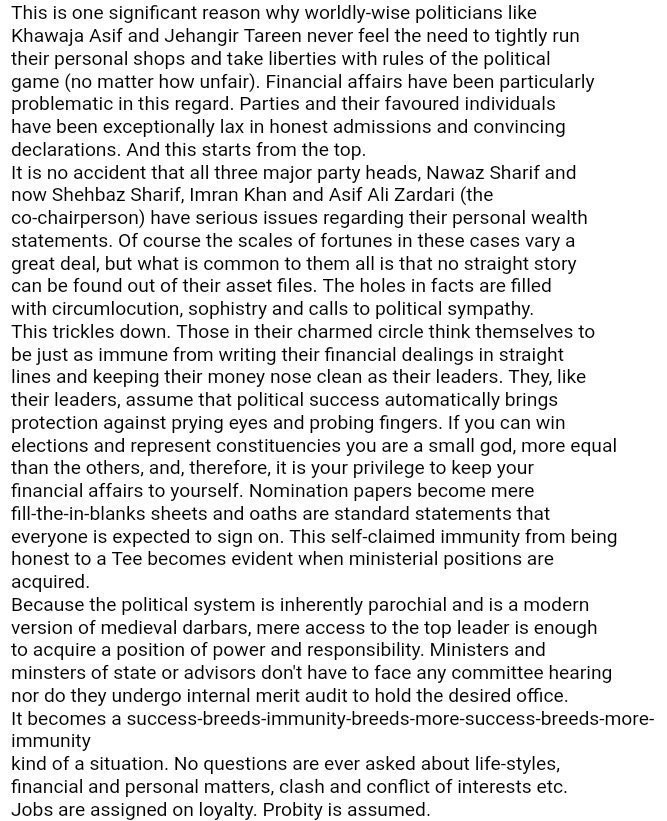 This is one significant reason why worldly-wise politicians like Khawaja Asif and Jehangir Tareen never feel the need to tightly run their personal shops and take liberties with rules of the political game (no matter how unfair). Financial affairs have been particularly problematic in this regard. Parties and their favoured individuals have been exceptionally lax in honest admissions and convincing declarations. And this starts from the top.
It is no accident that all three major party heads, Nawaz Sharif and now Shehbaz Sharif, Imran Khan and Asif Ali Zardari (the co-chairperson) have serious issues regarding their personal wealth statements. Of course the scales of fortunes in these cases vary a great deal, but what is common to them all is that no straight story can be found out of their asset files. The holes in facts are filled with circumlocution, sophistry and calls to political sympathy.
This trickles down. Those in their charmed circle think themselves to be just as immune from writing their financial dealings in straight lines and keeping their money nose clean as their leaders. They, like their leaders, assume that political success automatically brings protection against prying eyes and probing fingers. If you can win elections and represent constituencies you are a small god, more equal than the others, and, therefore, it is your privilege to keep your financial affairs to yourself. Nomination papers become mere fill-the-in-blanks sheets and oaths are standard statements that everyone is expected to sign on. This self-claimed immunity from being honest to a Tee becomes evident when ministerial positions are acquired.
Because the political system is inherently parochial and is a modern version of medieval darbars, mere access to the top leader is enough to acquire a position of power and responsibility. Ministers and minsters of state or advisors don't have to face any committee hearing nor do they undergo internal merit audit to hold the desired office.
It becomes a success-breeds-immunity-breeds-more-success-breeds-more-immunity
kind of a situation. No questions are ever asked about life-styles, financial and personal matters, clash and conflict of interests etc.
Jobs are assigned on loyalty. Probity is assumed.